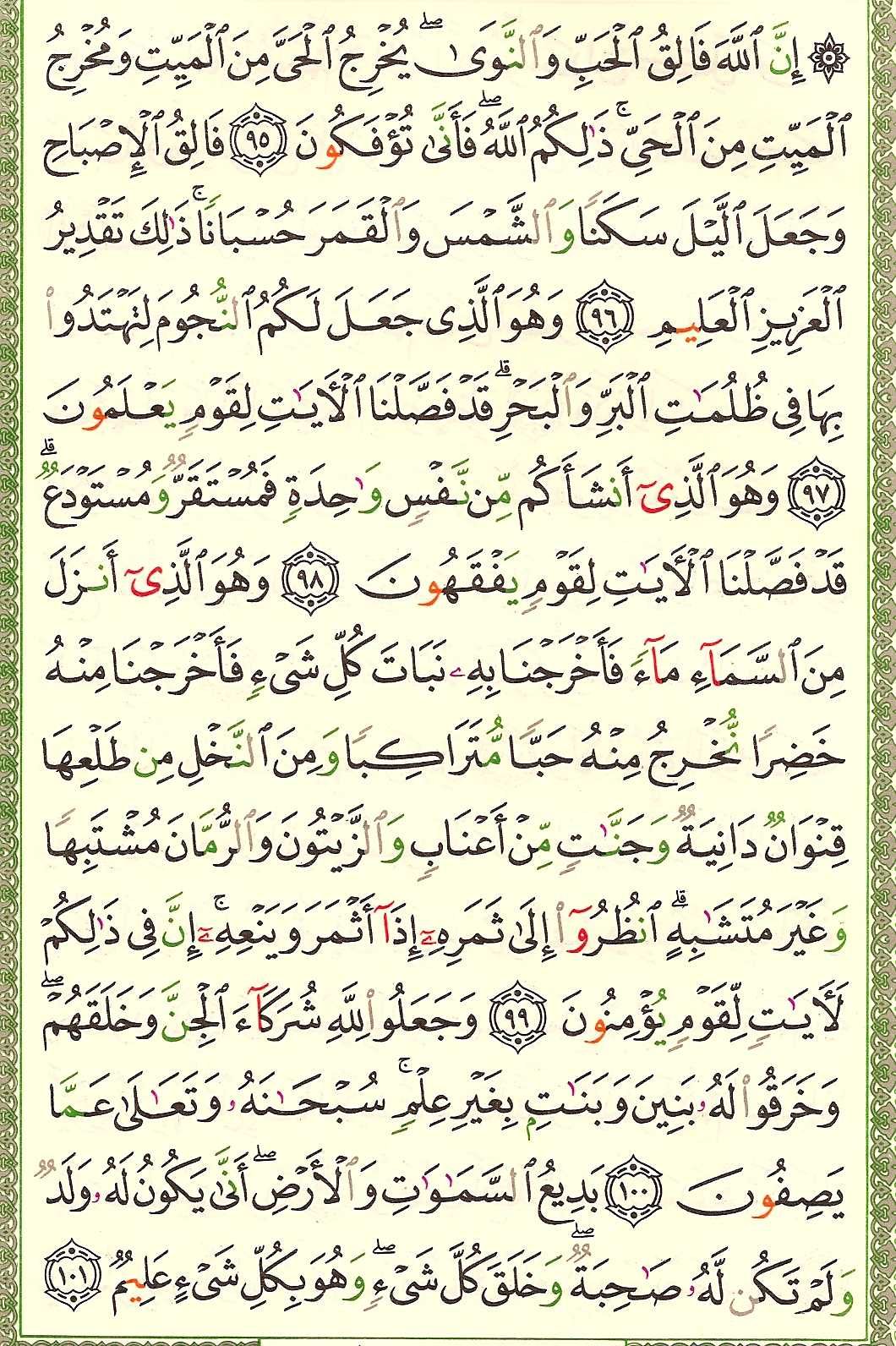 ۞ إِنَّ ٱللَّهَ فَالِقُ ٱلْحَبِّ وَٱلنَّوَىٰ ۖ يُخْرِجُ ٱلْحَىَّ مِنَ ٱلْمَيِّتِ وَمُخْرِجُ ٱلْمَيِّتِ مِنَ ٱلْحَىِّ ۚ ذَٰلِكُمُ ٱللَّهُ ۖ فَأَنَّىٰ تُؤْفَكُونَ ﴿٩٥﴾ فَالِقُ ٱلْإِصْبَاحِ وَجَعَلَ ٱلَّيْلَ سَكَنًا وَٱلشَّمْسَ وَٱلْقَمَرَ حُسْبَانًا ۚ ذَٰلِكَ تَقْدِيرُ ٱلْعَزِيزِ ٱلْعَلِيمِ ﴿٩٦﴾ وَهُوَ ٱلَّذِى جَعَلَ لَكُمُ ٱلنُّجُومَ لِتَهْتَدُوا۟ بِهَا فِى ظُلُمَٰتِ ٱلْبَرِّ وَٱلْبَحْرِ ۗ قَدْ فَصَّلْنَا ٱلْءَايَٰتِ لِقَوْمٍ يَعْلَمُونَ ﴿٩٧﴾ وَهُوَ ٱلَّذِىٓ أَنشَأَكُم مِّن نَّفْسٍ وَٰحِدَةٍ فَمُسْتَقَرٌّ وَمُسْتَوْدَعٌ ۗ قَدْ فَصَّلْنَا ٱلْءَايَٰتِ لِقَوْمٍ يَفْقَهُونَ ﴿٩٨﴾ وَهُوَ ٱلَّذِىٓ أَنزَلَ مِنَ ٱلسَّمَآءِ مَآءً فَأَخْرَجْنَا بِهِۦ نَبَاتَ كُلِّ شَىْءٍ فَأَخْرَجْنَا مِنْهُ خَضِرًا نُّخْرِجُ مِنْهُ حَبًّا مُّتَرَاكِبًا وَمِنَ ٱلنَّخْلِ مِن طَلْعِهَا قِنْوَانٌ دَانِيَةٌ وَجَنَّٰتٍ مِّنْ أَعْنَابٍ وَٱلزَّيْتُونَ وَٱلرُّمَّانَ مُشْتَبِهًا وَغَيْرَ مُتَشَٰبِهٍ ۗ ٱنظُرُوٓا۟ إِلَىٰ ثَمَرِهِۦٓ إِذَآ أَثْمَرَ وَيَنْعِهِۦٓ ۚ إِنَّ فِى ذَٰلِكُمْ لَءَايَٰتٍ لِّقَوْمٍ يُؤْمِنُونَ ﴿٩٩﴾ وَجَعَلُوا۟ لِلَّهِ شُرَكَآءَ ٱلْجِنَّ وَخَلَقَهُمْ ۖ وَخَرَقُوا۟ لَهُۥ بَنِينَ وَبَنَٰتٍۭ بِغَيْرِ عِلْمٍ ۚ سُبْحَٰنَهُۥ وَتَعَٰلَىٰ عَمَّا يَصِفُونَ ﴿١٠٠﴾ بَدِيعُ ٱلسَّمَٰوَٰتِ وَٱلْأَرْضِ ۖ أَنَّىٰ يَكُونُ لَهُۥ وَلَدٌ وَلَمْ تَكُن لَّهُۥ صَٰحِبَةٌ ۖ وَخَلَقَ كُلَّ شَىْءٍ ۖ وَهُوَ بِكُلِّ شَىْءٍ عَلِيمٌ ﴿١٠١﴾